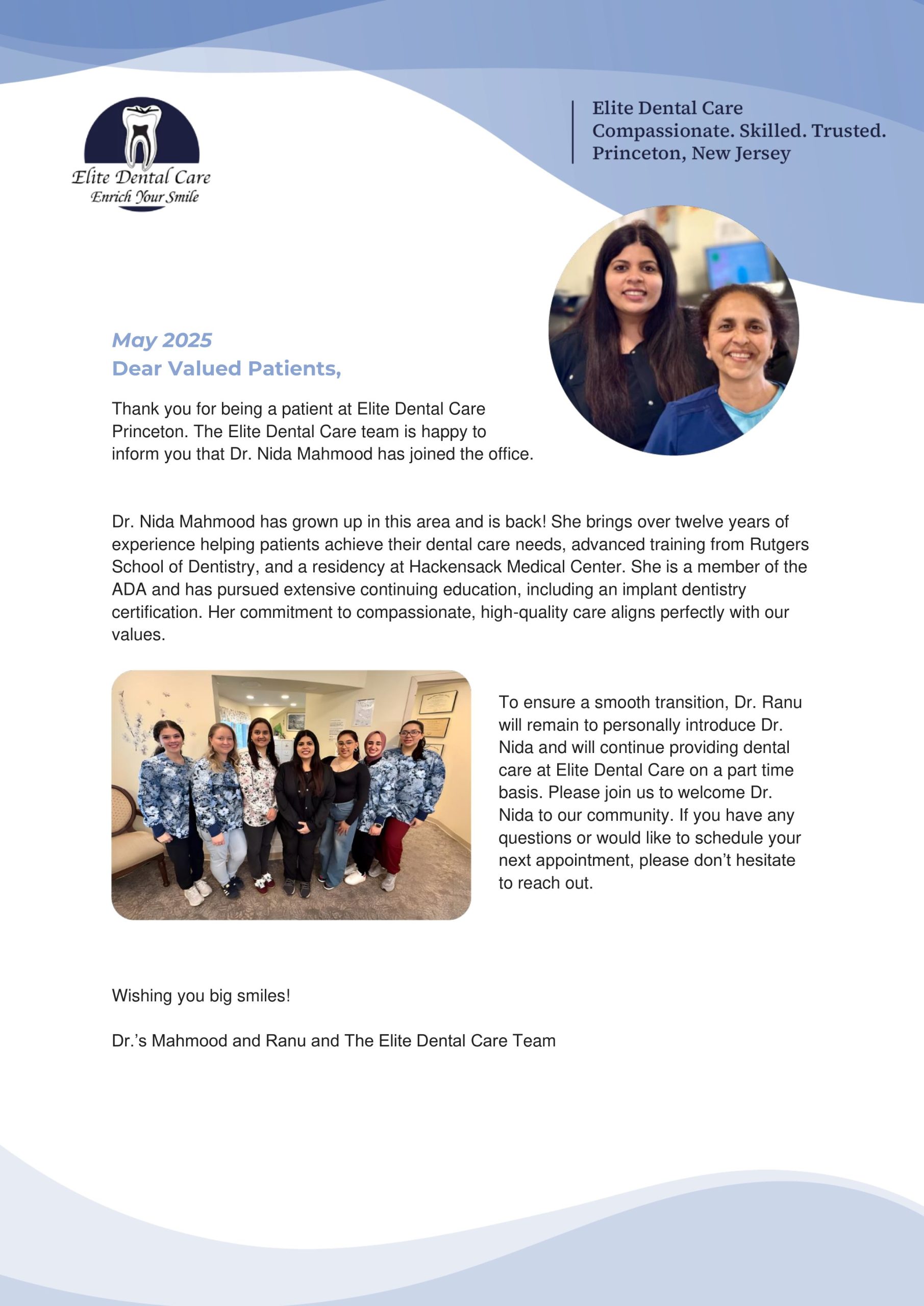 Elite Dental Care
Enrich Your Smile

Elite Dental Care
Compassionate. Skilled. Trusted.
Princeton, New Jersey

May 2025
Dear Valued Patients,

Thank you for being a patient at Elite Dental Care Princeton. The Elite Dental Care team is happy to inform you that Dr. Nida Mahmood has joined the office.

Dr. Nida Mahmood has grown up in this area and is back! She brings over twelve years of experience helping patients achieve their dental care needs, advanced training from Rutgers School of Dentistry, and a residency at Hackensack Medical Center. She is a member of the ADA and has pursued extensive continuing education, including an implant dentistry certification. Her commitment to compassionate, high-quality care aligns perfectly with our values.

To ensure a smooth transition, Dr. Ranu will remain to personally introduce Dr. Nida and will continue providing dental care at Elite Dental Care on a part time basis. Please join us to welcome Dr. Nida to our community. If you have any questions or would like to schedule your next appointment, please don't hesitate to reach out.

Wishing you big smiles!

Dr.'s Mahmood and Ranu and The Elite Dental Care Team